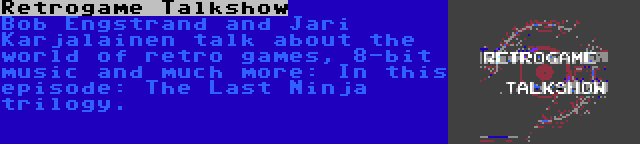 Retrogame Talkshow
Bob Engstrand and Jari Karjalainen talk about the world of retro games, 8-bit music and much more: In this episode: The Last Ninja trilogy.

RETROGAME
TALKSHOW